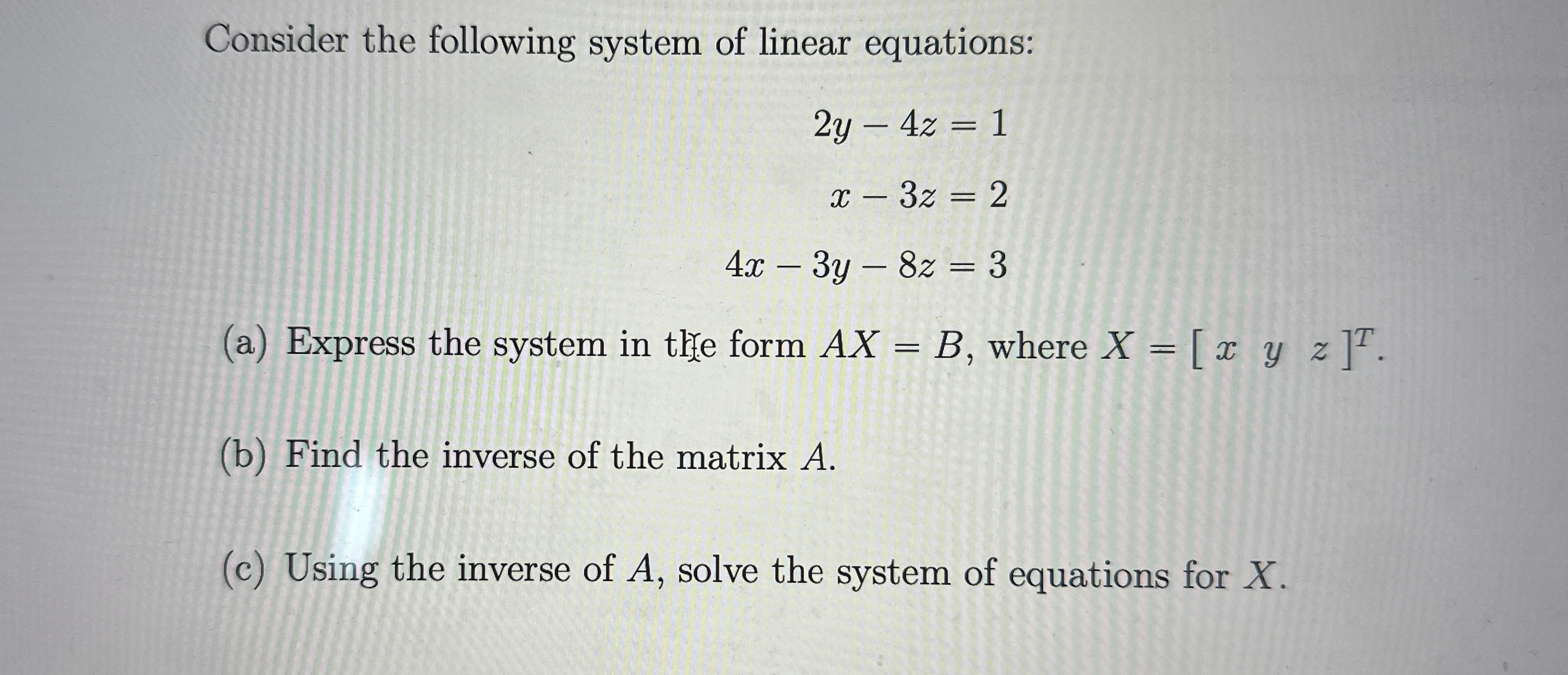 Consider the following system of linear equations:

$2y - 4z = 1$

$x - 3z = 2$

$4x - 3y - 8z = 3$

(a) Express the system in the form $AX = B$, where $X = [\ x \ \ y \ \ z\ ]^T$.

(b) Find the inverse of the matrix $A$.

(c) Using the inverse of $A$, solve the system of equations for $X$.